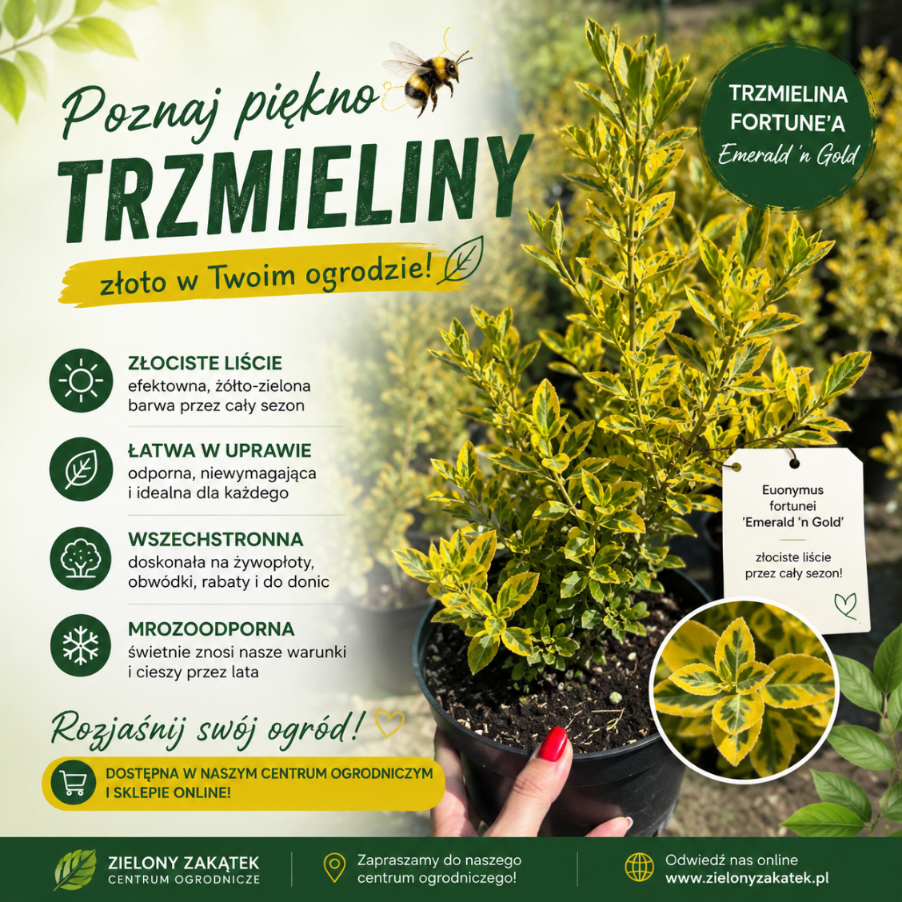 Poznaj piękno

TRZMIELINY

złoto w Twoim ogrodzie!

TRZMIELINA FORTUNE'A
Emerald 'n Gold

ZŁOCISTE LIŚCIE
efektowna, żółto-zielona barwa przez cały sezon

ŁATWA W UPRAWIE
odporna, niewymagająca i idealna dla każdego

WSZECHSTRONNA
doskonała na żywopłoty, obwódki, rabaty i do donic

MROZOODPORNA
świetnie znosi nasze warunki i cieszy przez lata

Euonymus fortunei 'Emerald 'n Gold'

złociste liście przez cały sezon!

Rozjaśnij swój ogród!

DOSTĘPNA W NASZYM CENTRUM OGRODNICZYM I SKLEPIE ONLINE!

ZIELONY ZAKĄTEK
CENTRUM OGRODNICZE

Zapraszamy do naszego centrum ogrodniczego!

Odwiedź nas online
www.zielonyzakatek.pl